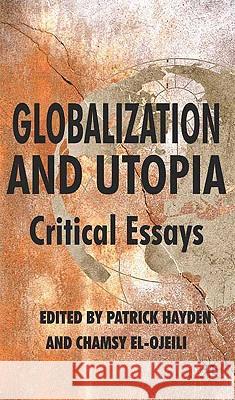 GLOBALIZATION AND UTOPIA

Critical Essays

EDITED BY PATRICK HAYDEN AND CHAMSY EL-OJEILI

Kraina Książek